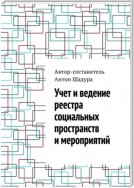 Автор-составитель
Антон Шадура

Учет и ведение реестра социальных пространств и мероприятий